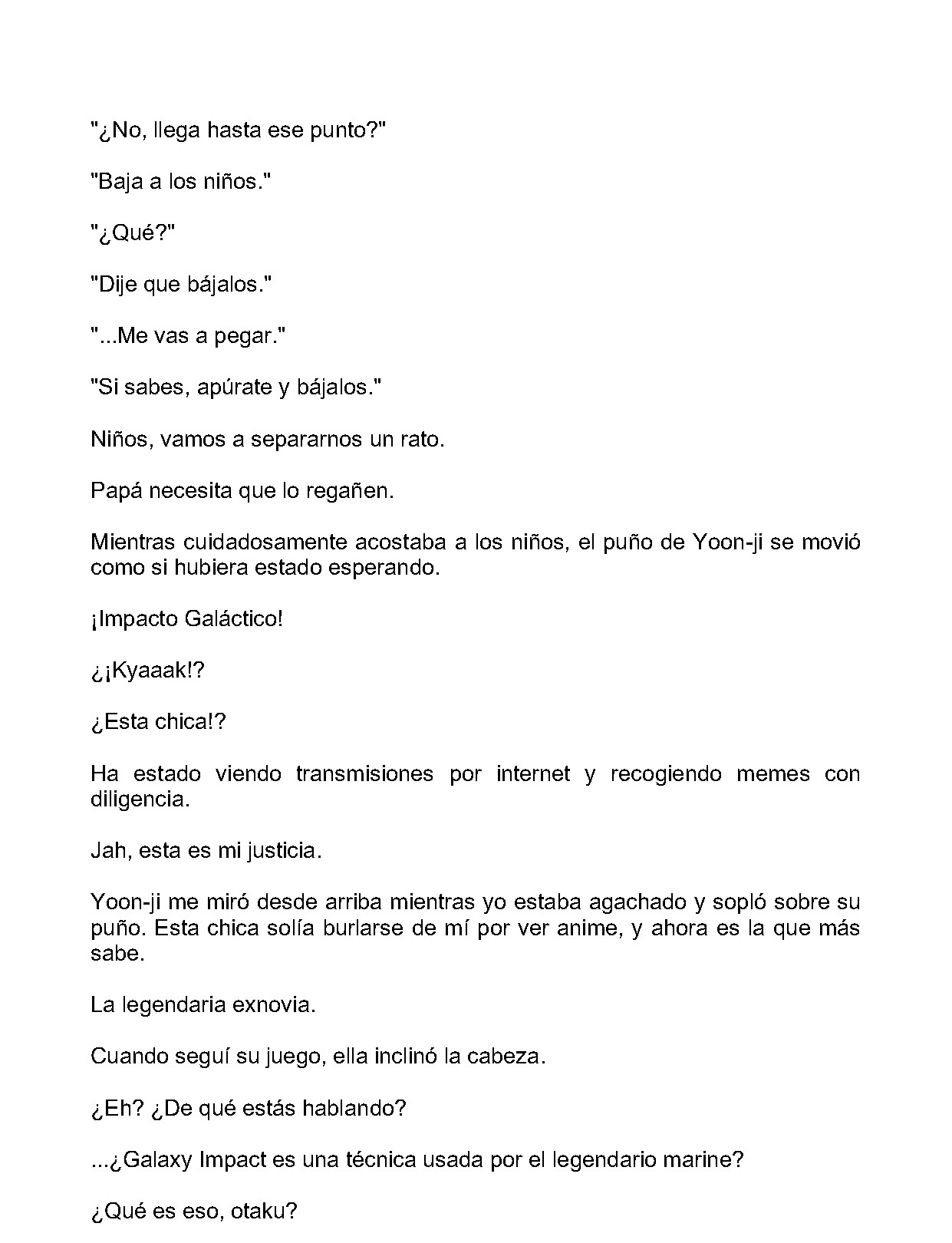 "¿No, llega hasta ese punto?"

"Baja a los niños."

"¿Qué?"

"Dije que bájalos."

"...Me vas a pegar."

"Si sabes, apúrate y bájalos."

Niños, vamos a separarnos un rato.

Papá necesita que lo regañen.

Mientras cuidadosamente acostaba a los niños, el puño de Yoon-ji se movió como si hubiera estado esperando.

¡Impacto Galáctico!

¿¡Kyaaak!?

¿Esta chica!?

Ha estado viendo transmisiones por internet y recogiendo memes con diligencia.

Jah, esta es mi justicia.

Yoon-ji me miró desde arriba mientras yo estaba agachado y sopló sobre su puño. Esta chica solía burlarse de mí por ver anime, y ahora es la que más sabe.

La legendaria exnovia.

Cuando seguí su juego, ella inclinó la cabeza.

¿Eh? ¿De qué estás hablando?

...¿Galaxy Impact es una técnica usada por el legendario marine?

¿Qué es eso, otaku?